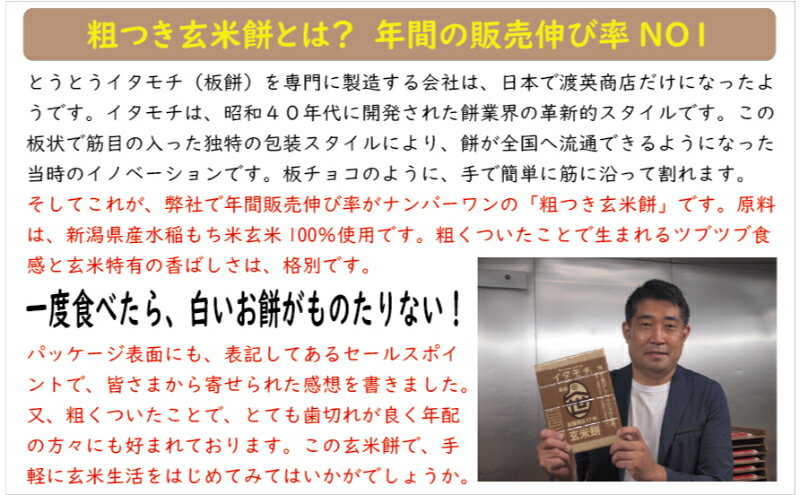 粗つき玄米餅とは？ 年間の販売伸び率 NO1

とうとうイタモチ（板餅）を専門に製造する会社は、日本で渡英商店だけになったようです。イタモチは、昭和４０年代に開発された餅業界の革新的スタイルです。この板状で筋目の入った独特の包装スタイルにより、餅が全国へ流通できるようになった当時のイノベーションです。板チョコのように、手で簡単に筋に沿って割れます。

そしてこれが、弊社で年間販売伸び率がナンバーワンの「粗つき玄米餅」です。原料は、新潟県産水稲もち米玄米 100%使用です。粗くついたことで生まれるツブツブ食感と玄米特有の香ばしさは、格別です。

一度食べたら、白いお餅がものたりない！

パッケージ表面にも、表記してあるセールスポイントで、皆さまから寄せられた感想を書きました。又、粗くついたことで、とても歯切れが良く年配の方々にも好まれております。この玄米餅で、手軽に玄米生活をはじめてみてはいかがでしょうか。

イタモチ
玄米餅